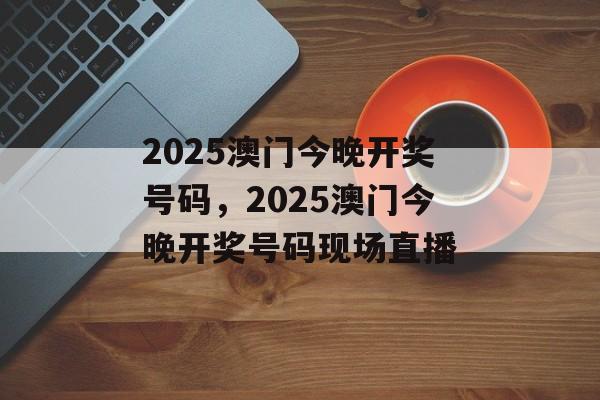 2025澳门今晚开奖号码，2025澳门今晚开奖号码现场直播